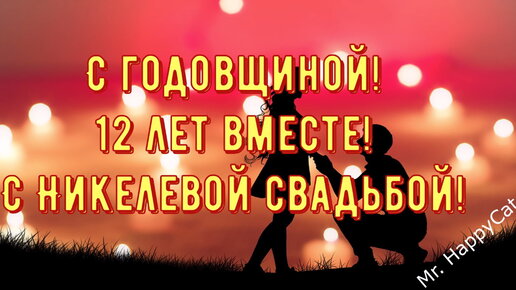 С ГОДОВЩИНОЙ!
12 ЛЕТ ВМЕСТЕ!
С НИКЕЛЕВОЙ СВАДЬБОЙ!

Mr. HappyCat